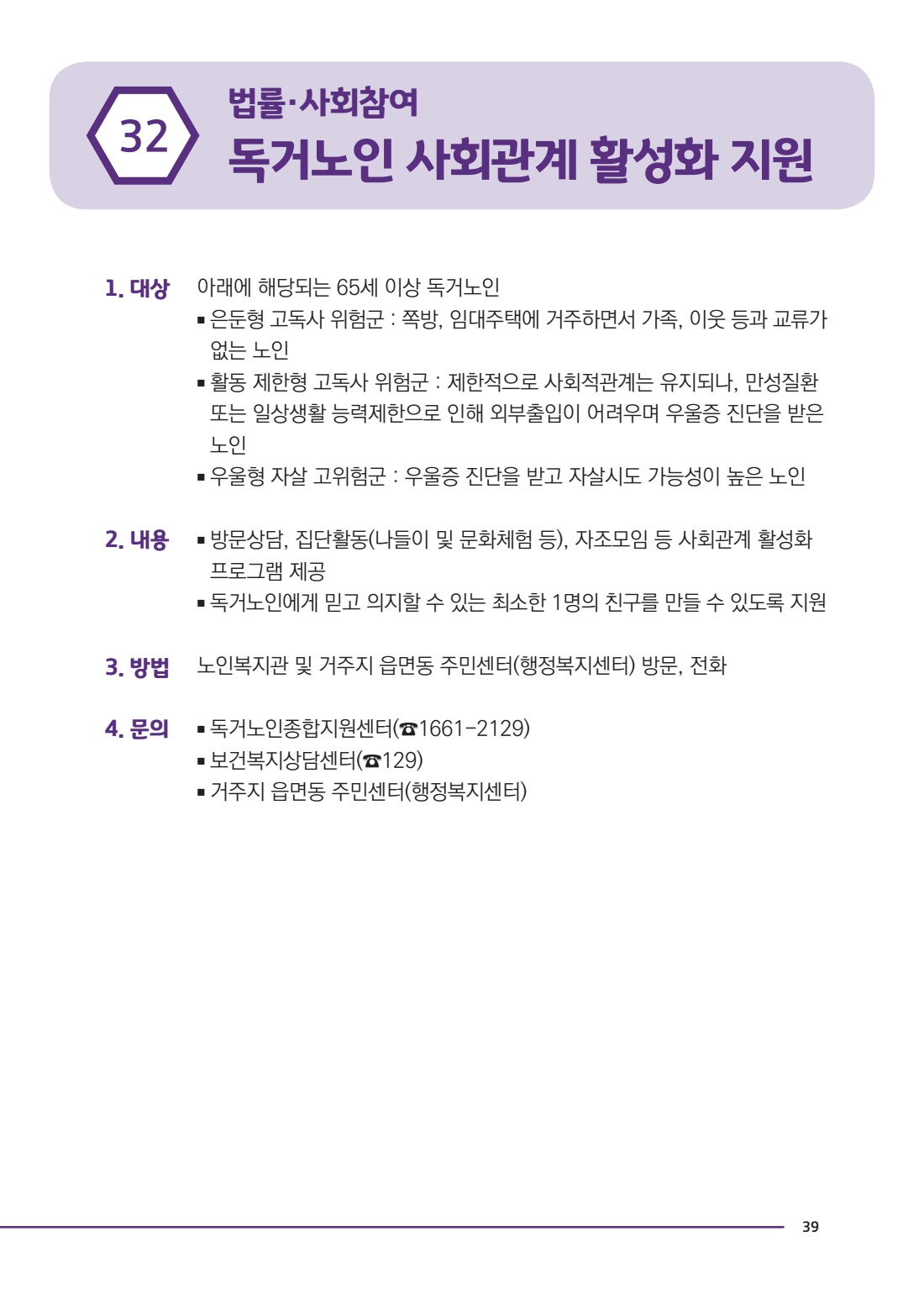 32

법률·사회참여
독거노인 사회관계 활성화 지원

1. 대상 아래에 해당되는 65세 이상 독거노인
▪ 은둔형 고독사 위험군 : 쪽방, 임대주택에 거주하면서 가족, 이웃 등과 교류가 없는 노인
▪ 활동 제한형 고독사 위험군 : 제한적으로 사회적관계는 유지되나, 만성질환 또는 일상생활 능력제한으로 인해 외부출입이 어려우며 우울증 진단을 받은 노인
▪ 우울형 자살 고위험군 : 우울증 진단을 받고 자살시도 가능성이 높은 노인

2. 내용 ▪ 방문상담, 집단활동(나들이 및 문화체험 등), 자조모임 등 사회관계 활성화 프로그램 제공
▪ 독거노인에게 믿고 의지할 수 있는 최소한 1명의 친구를 만들 수 있도록 지원

3. 방법 노인복지관 및 거주지 읍면동 주민센터(행정복지센터) 방문, 전화

4. 문의 ▪ 독거노인종합지원센터(☎1661-2129)
▪ 보건복지상담센터(☎129)
▪ 거주지 읍면동 주민센터(행정복지센터)

39